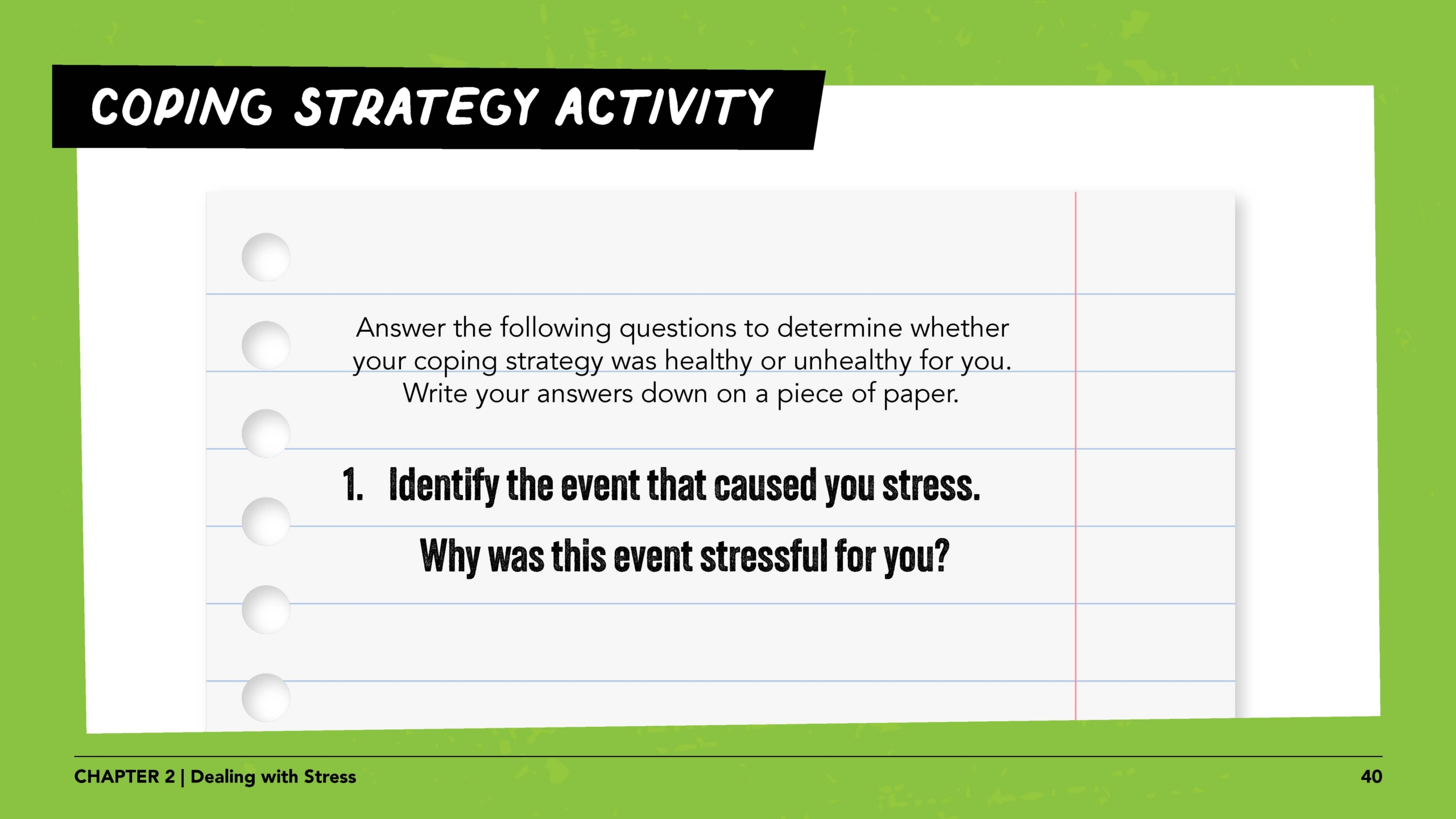 COPING STRATEGY ACTIVITY

Answer the following questions to determine whether your coping strategy was healthy or unhealthy for you. Write your answers down on a piece of paper.

1. Identify the event that caused you stress.

Why was this event stressful for you?

CHAPTER 2 | Dealing with Stress

40